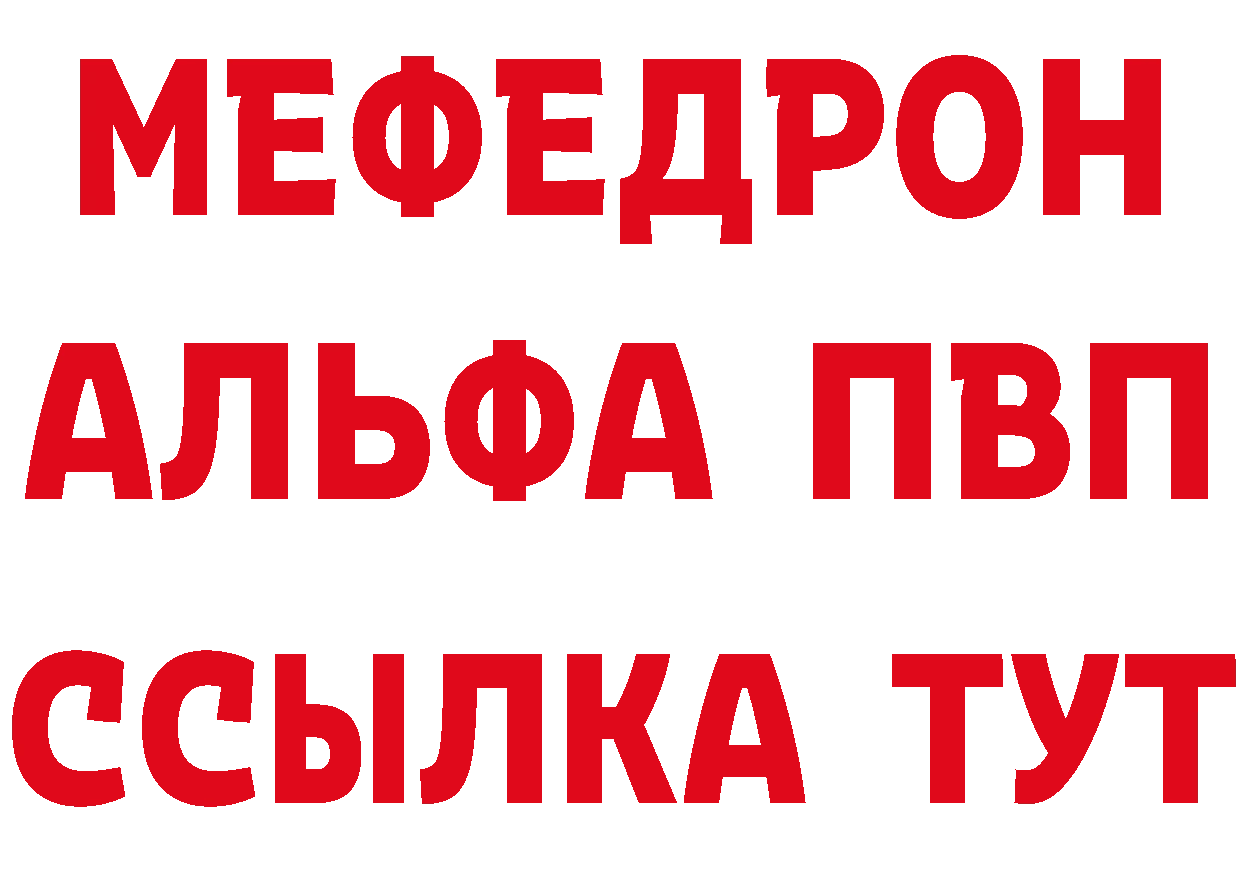 МЕФЕДРОН
АЛЬФА ПВП
ССЫЛКА ТУТ